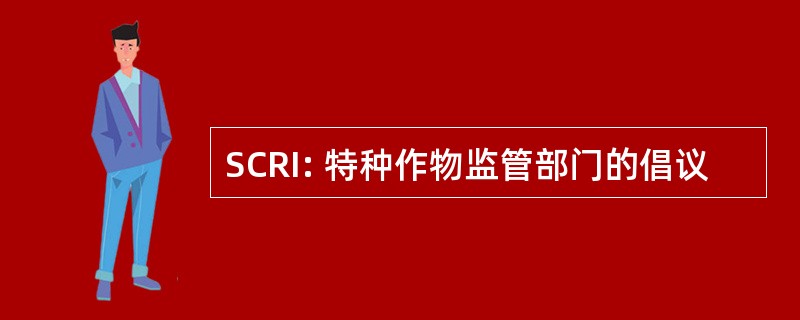 SCRI: 特种作物监管部门的倡议